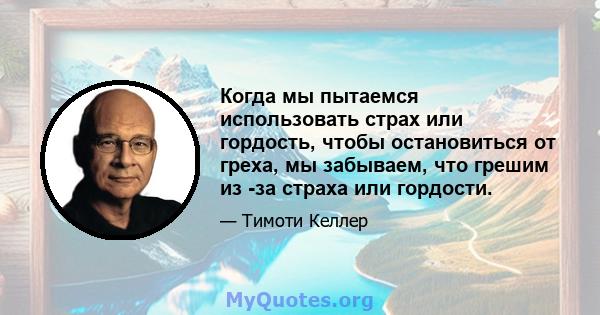 Когда мы пытаемся использовать страх или гордость, чтобы остановиться от греха, мы забываем, что грешим из -за страха или гордости.

— Тимоти Келлер

MyQuotes.org